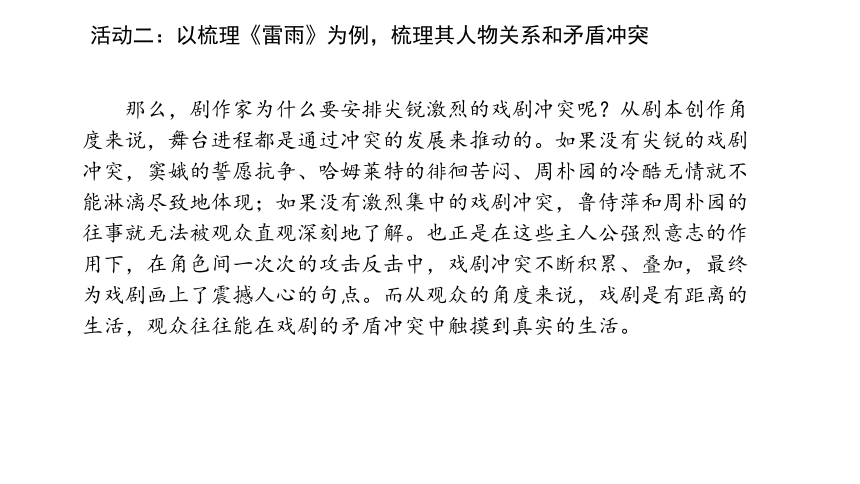 活动二：以梳理《雷雨》为例，梳理其人物关系和矛盾冲突

那么，剧作家为什么要安排尖锐激烈的戏剧冲突呢？从剧本创作角度来说，舞台进程都是通过冲突的发展来推动的。如果没有尖锐的戏剧冲突，窦娥的誓愿抗争、哈姆莱特的徘徊苦闷、周朴园的冷酷无情就不能淋漓尽致地体现；如果没有激烈集中的戏剧冲突，鲁侍萍和周朴园的往事就无法被观众直观深刻地了解。也正是在这些主人公强烈意志的作用下，在角色间一次次的攻击反击中，戏剧冲突不断积累、叠加，最终为戏剧画上了震撼人心的句点。而从观众的角度来说，戏剧是有距离的生活，观众往往能在戏剧的矛盾冲突中触摸到真实的生活。